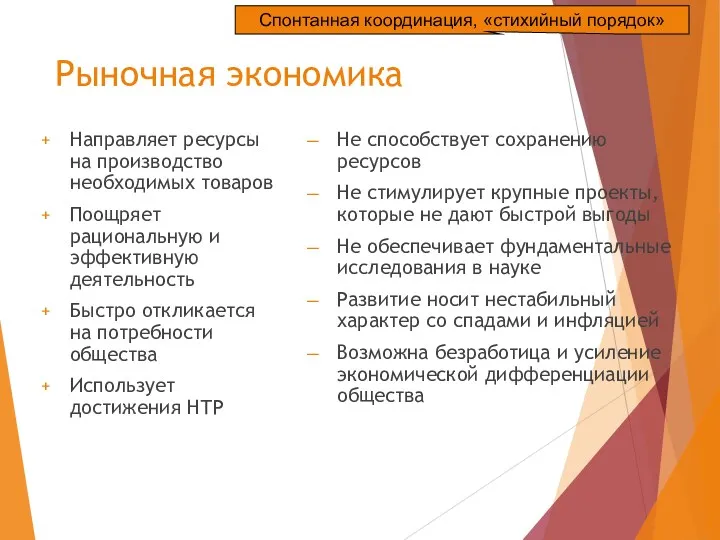 Спонтанная координация, «стихийный порядок»

Рыночная экономика

+ Направляет ресурсы на производство необходимых товаров

+ Поощряет рациональную и эффективную деятельность

+ Быстро откликается на потребности общества

+ Использует достижения НТР

– Не способствует сохранению ресурсов

– Не стимулирует крупные проекты, которые не дают быстрой выгоды

– Не обеспечивает фундаментальные исследования в науке

– Развитие носит нестабильный характер со спадами и инфляцией

– Возможна безработица и усиление экономической дифференциации общества